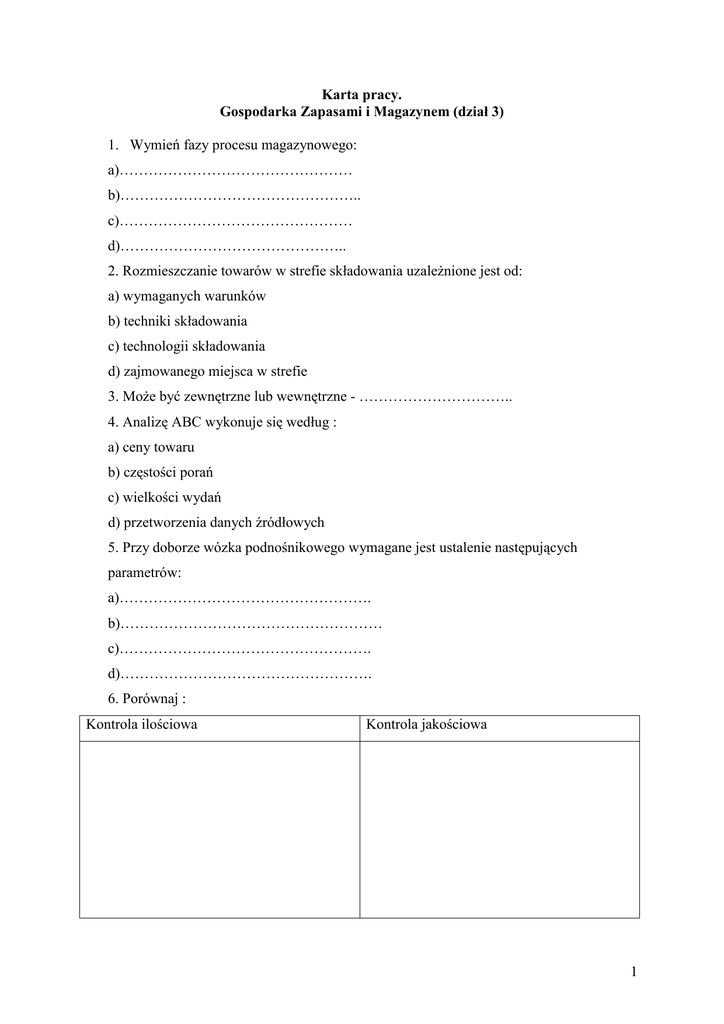 Karta pracy.
Gospodarka Zapasami i Magazynem (dział 3)

1. Wymień fazy procesu magazynowego:

a)…………………………………………

b)…………………………………………..

c)…………………………………………

d)………………………………………..

2. Rozmieszczanie towarów w strefie składowania uzależnione jest od:

a) wymaganych warunków

b) techniki składowania

c) technologii składowania

d) zajmowanego miejsca w strefie

3. Może być zewnętrzne lub wewnętrzne - …………………………..

4. Analizę ABC wykonuje się według :

a) ceny towaru

b) częstości porań

c) wielkości wydań

d) przetworzenia danych źródłowych

5. Przy doborze wózka podnośnikowego wymagane jest ustalenie następujących parametrów:

a)…………………………………………….

b)………………………………………………

c)…………………………………………….

d)…………………………………………….

6. Porównaj :

| Kontrola ilościowa | Kontrola jakościowa |
|---|---|
| | |

1